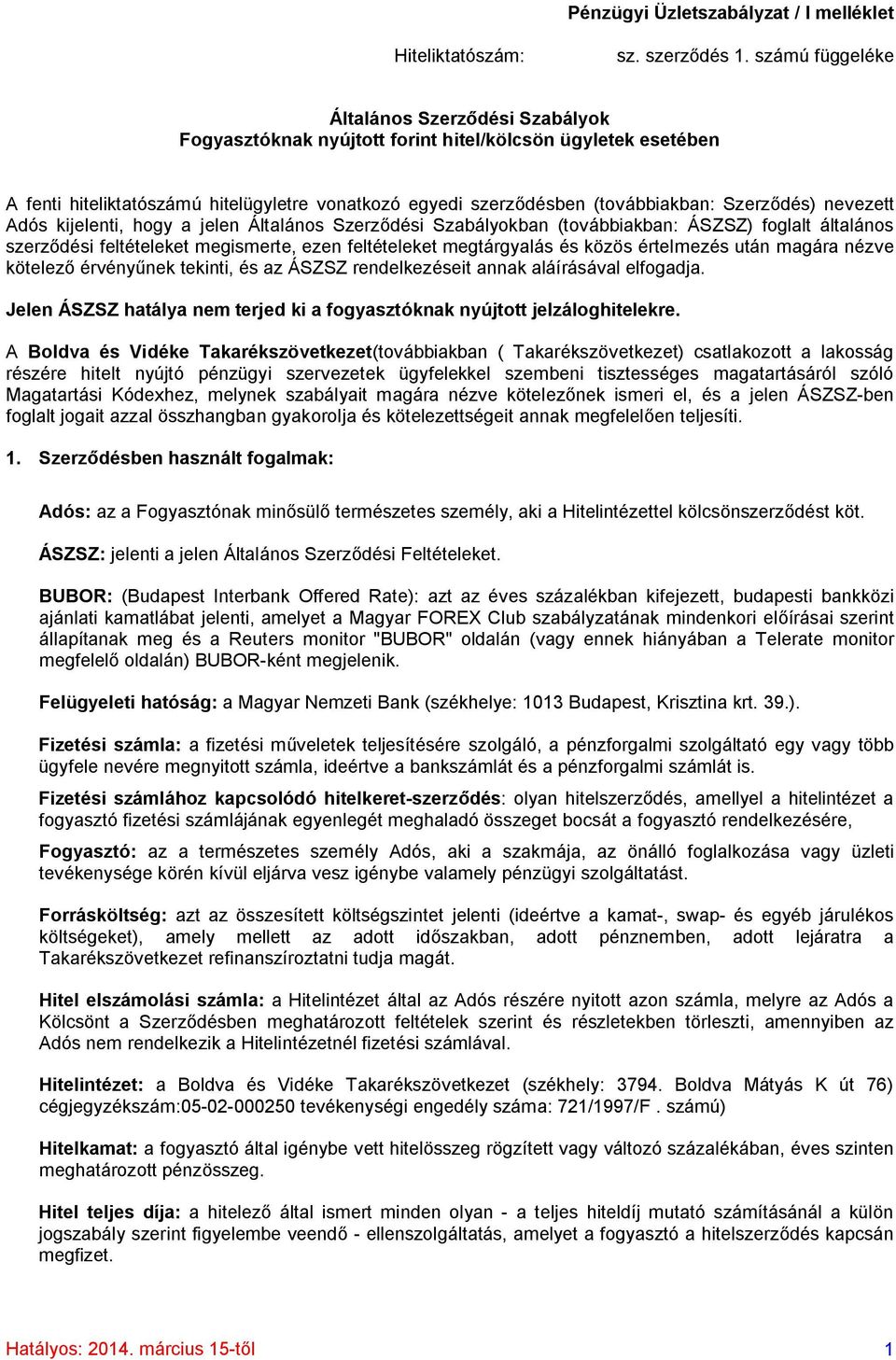 Pénzügyi Üzletszabályzat / I melléklet

Hiteliktatószám: sz. szerződés 1. számú függeléke

Általános Szerződési Szabályok
Fogyasztóknak nyújtott forint hitel/kölcsön ügyletek esetében

A fenti hiteliktatószámú hitelügyletre vonatkozó egyedi szerződésben (továbbiakban: Szerződés) nevezett Adós kijelenti, hogy a jelen Általános Szerződési Szabályokban (továbbiakban: ÁSZSZ) foglalt általános szerződési feltételeket megismerte, ezen feltételeket megtárgyalás és közös értelmezés után magára nézve kötelező érvényűnek tekinti, és az ÁSZSZ rendelkezéseit annak aláírásával elfogadja.

Jelen ÁSZSZ hatálya nem terjed ki a fogyasztóknak nyújtott jelzáloghitelekre.

A Boldva és Vidéke Takarékszövetkezet(továbbiakban ( Takarékszövetkezet) csatlakozott a lakosság részére hitelt nyújtó pénzügyi szervezetek ügyfelekkel szembeni tisztességes magatartásáról szóló Magatartási Kódexhez, melynek szabályait magára nézve kötelezőnek ismeri el, és a jelen ÁSZSZ-ben foglalt jogait azzal összhangban gyakorolja és kötelezettségeit annak megfelelően teljesíti.

1. Szerződésben használt fogalmak:

Adós: az a Fogyasztónak minősülő természetes személy, aki a Hitelintézettel kölcsönszerződést köt.

ÁSZSZ: jelenti a jelen Általános Szerződési Feltételeket.

BUBOR: (Budapest Interbank Offered Rate): azt az éves százalékban kifejezett, budapesti bankközi ajánlati kamatlábat jelenti, amelyet a Magyar FOREX Club szabályzatának mindenkori előírásai szerint állapítanak meg és a Reuters monitor "BUBOR" oldalán (vagy ennek hiányában a Telerate monitor megfelelő oldalán) BUBOR-ként megjelenik.

Felügyeleti hatóság: a Magyar Nemzeti Bank (székhelye: 1013 Budapest, Krisztina krt. 39.).

Fizetési számla: a fizetési műveletek teljesítésére szolgáló, a pénzforgalmi szolgáltató egy vagy több ügyfele nevére megnyitott számla, ideértve a bankszámlát és a pénzforgalmi számlát is.

Fizetési számlához kapcsolódó hitelkeret-szerződés: olyan hitelszerződés, amellyel a hitelintézet a fogyasztó fizetési számlájának egyenlegét meghaladó összeget bocsát a fogyasztó rendelkezésére,

Fogyasztó: az a természetes személy Adós, aki a szakmája, az önálló foglalkozása vagy üzleti tevékenysége körén kívül eljárva vesz igénybe valamely pénzügyi szolgáltatást.

Forrásköltség: azt az összesített költségszintet jelenti (ideértve a kamat-, swap- és egyéb járulékos költségeket), amely mellett az adott időszakban, adott pénznemben, adott lejáratra a Takarékszövetkezet refinanszíroztatni tudja magát.

Hitel elszámolási számla: a Hitelintézet által az Adós részére nyitott azon számla, melyre az Adós a Kölcsönt a Szerződésben meghatározott feltételek szerint és részletekben törleszti, amennyiben az Adós nem rendelkezik a Hitelintézetnél fizetési számlával.

Hitelintézet: a Boldva és Vidéke Takarékszövetkezet (székhely: 3794. Boldva Mátyás K út 76) cégjegyzékszám:05-02-000250 tevékenységi engedély száma: 721/1997/F . számú)

Hitelkamat: a fogyasztó által igénybe vett hitelösszeg rögzített vagy változó százalékában, éves szinten meghatározott pénzösszeg.

Hitel teljes díja: a hitelező által ismert minden olyan - a teljes hiteldíj mutató számításánál a külön jogszabály szerint figyelembe veendő - ellenszolgáltatás, amelyet a fogyasztó a hitelszerződés kapcsán megfizet.

Hatályos: 2014. március 15-től 1